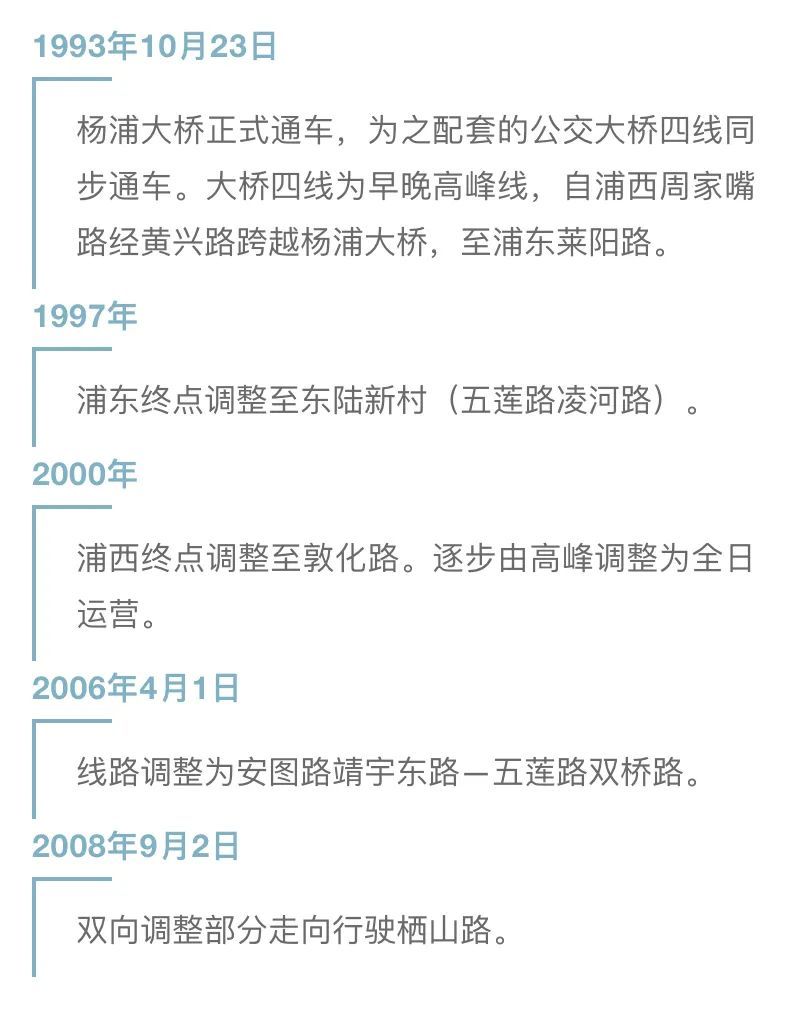 1993年10月23日

杨浦大桥正式通车，为之配套的公交大桥四线同步通车。大桥四线为早晚高峰线，自浦西周家嘴路经黄兴路跨越杨浦大桥，至浦东莱阳路。

1997年

浦东终点调整至东陆新村（五莲路凌河路）。

2000年

浦西终点调整至敦化路。逐步由高峰调整为全日运营。

2006年4月1日

线路调整为安图路靖宇东路—五莲路双桥路。

2008年9月2日

双向调整部分走向行驶栖山路。